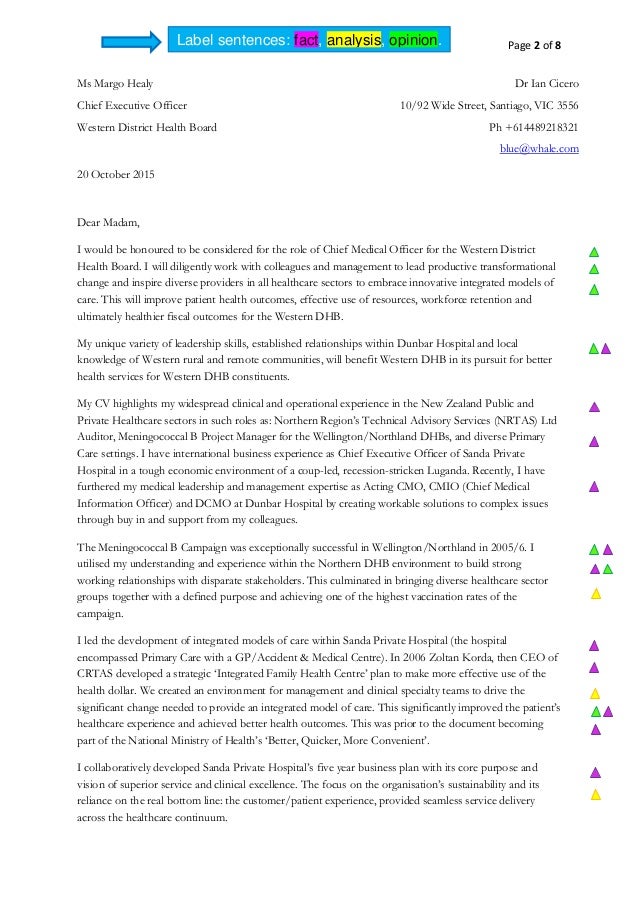 Label sentences: fact, analysis, opinion.

Page 2 of 8

Ms Margo Healy
Chief Executive Officer
Western District Health Board

Dr Ian Cicero
10/92 Wide Street, Santiago, VIC 3556
Ph +614489218321
blue@whale.com

20 October 2015

Dear Madam,

I would be honoured to be considered for the role of Chief Medical Officer for the Western District Health Board. I will diligently work with colleagues and management to lead productive transformational change and inspire diverse providers in all healthcare sectors to embrace innovative integrated models of care. This will improve patient health outcomes, effective use of resources, workforce retention and ultimately healthier fiscal outcomes for the Western DHB.

My unique variety of leadership skills, established relationships within Dunbar Hospital and local knowledge of Western rural and remote communities, will benefit Western DHB in its pursuit for better health services for Western DHB constituents.

My CV highlights my widespread clinical and operational experience in the New Zealand Public and Private Healthcare sectors in such roles as: Northern Region's Technical Advisory Services (NRTAS) Ltd Auditor, Meningococcal B Project Manager for the Wellington/Northland DHBs, and diverse Primary Care settings. I have international business experience as Chief Executive Officer of Sanda Private Hospital in a tough economic environment of a coup-led, recession-stricken Luganda. Recently, I have furthered my medical leadership and management expertise as Acting CMO, CMIO (Chief Medical Information Officer) and DCMO at Dunbar Hospital by creating workable solutions to complex issues through buy in and support from my colleagues.

The Meningococcal B Campaign was exceptionally successful in Wellington/Northland in 2005/6. I utilised my understanding and experience within the Northern DHB environment to build strong working relationships with disparate stakeholders. This culminated in bringing diverse healthcare sector groups together with a defined purpose and achieving one of the highest vaccination rates of the campaign.

I led the development of integrated models of care within Sanda Private Hospital (the hospital encompassed Primary Care with a GP/Accident & Medical Centre). In 2006 Zoltan Korda, then CEO of CRTAS developed a strategic 'Integrated Family Health Centre' plan to make more effective use of the health dollar. We created an environment for management and clinical specialty teams to drive the significant change needed to provide an integrated model of care. This significantly improved the patient's healthcare experience and achieved better health outcomes. This was prior to the document becoming part of the National Ministry of Health's 'Better, Quicker, More Convenient'.

I collaboratively developed Sanda Private Hospital's five year business plan with its core purpose and vision of superior service and clinical excellence. The focus on the organisation's sustainability and its reliance on the real bottom line: the customer/patient experience, provided seamless service delivery across the healthcare continuum.